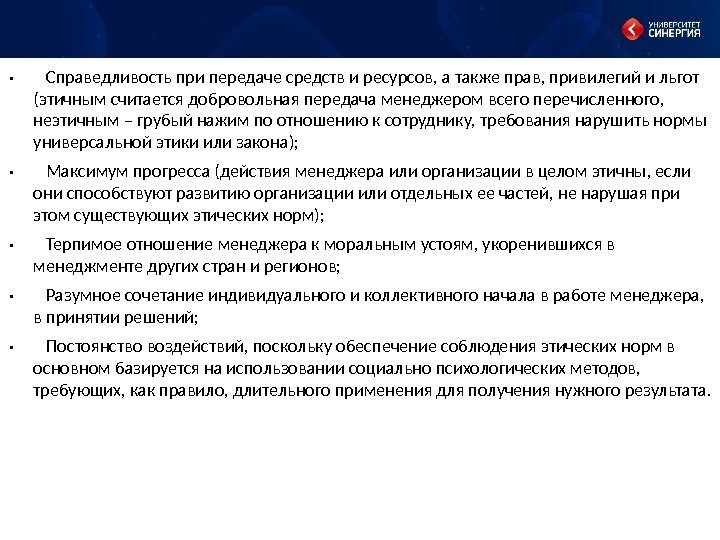 УНИВЕРСИТЕТ СИНЕРГИЯ

▪ Справедливость при передаче средств и ресурсов, а также прав, привилегий и льгот (этичным считается добровольная передача менеджером всего перечисленного, неэтичным – грубый нажим по отношению к сотруднику, требования нарушить нормы универсальной этики или закона);

▪ Максимум прогресса (действия менеджера или организации в целом этичны, если они способствуют развитию организации или отдельных ее частей, не нарушая при этом существующих этических норм);

▪ Терпимое отношение менеджера к моральным устоям, укоренившихся в менеджменте других стран и регионов;

▪ Разумное сочетание индивидуального и коллективного начала в работе менеджера, в принятии решений;

▪ Постоянство воздействий, поскольку обеспечение соблюдения этических норм в основном базируется на использовании социально психологических методов, требующих, как правило, длительного применения для получения нужного результата.